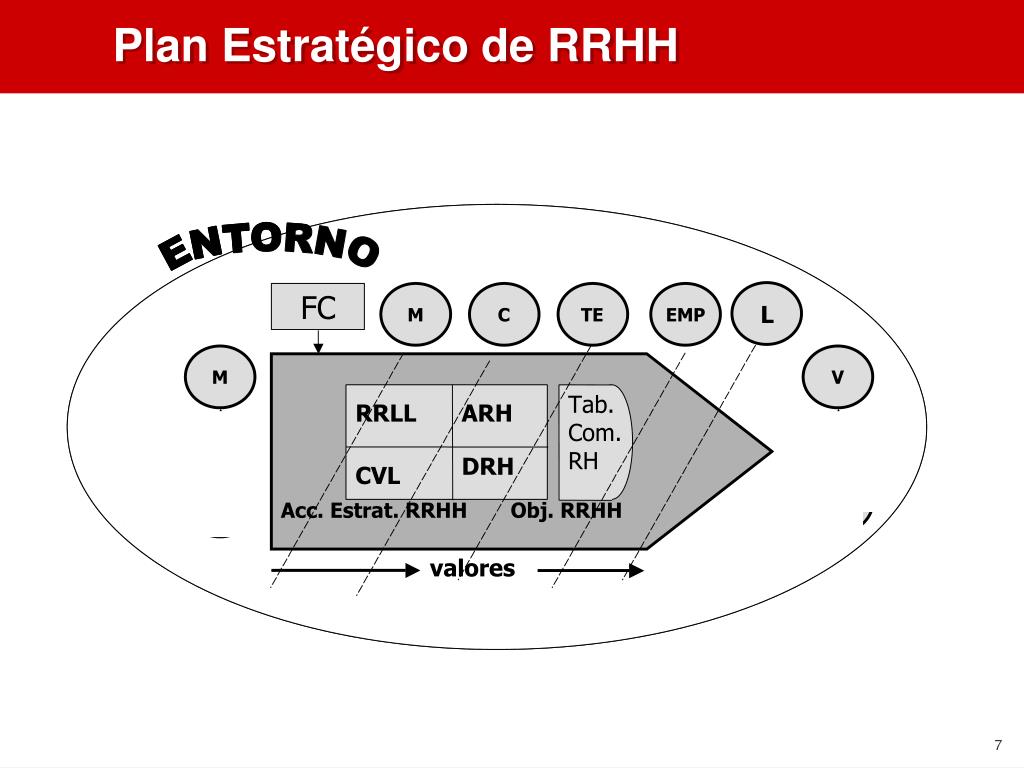 Plan Estratégico de RRHH

ENTORNO

FC

M

C

TE

EMP

L

M

V

RRLL

ARH

CVL

DRH

Tab. Com. RH

Acc. Estrat. RRHH

Obj. RRHH

valores

7